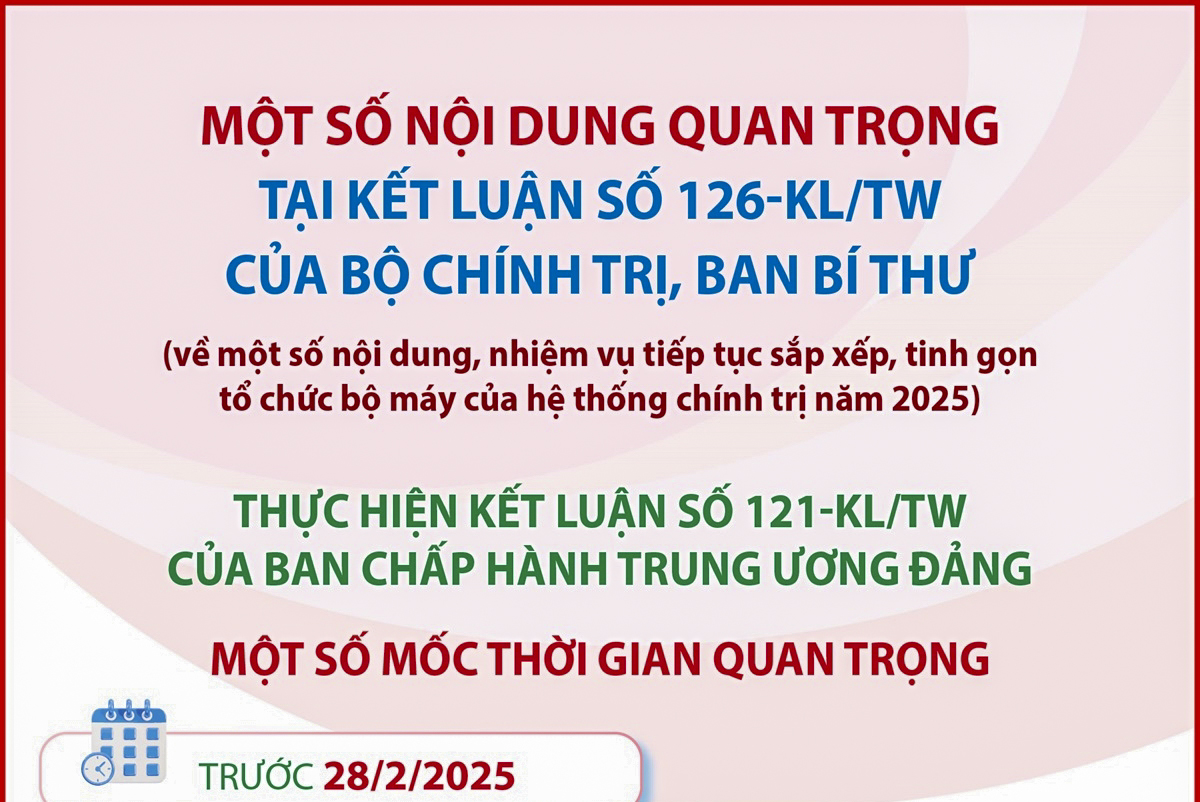 MỘT SỐ NỘI DUNG QUAN TRỌNG
TẠI KẾT LUẬN SỐ 126-KL/TW
CỦA BỘ CHÍNH TRỊ, BAN BÍ THƯ

(về một số nội dung, nhiệm vụ tiếp tục sắp xếp, tinh gọn tổ chức bộ máy của hệ thống chính trị năm 2025)

THỰC HIỆN KẾT LUẬN SỐ 121-KL/TW
CỦA BAN CHẤP HÀNH TRUNG ƯƠNG ĐẢNG

MỘT SỐ MỐC THỜI GIAN QUAN TRỌNG

TRƯỚC 28/2/2025